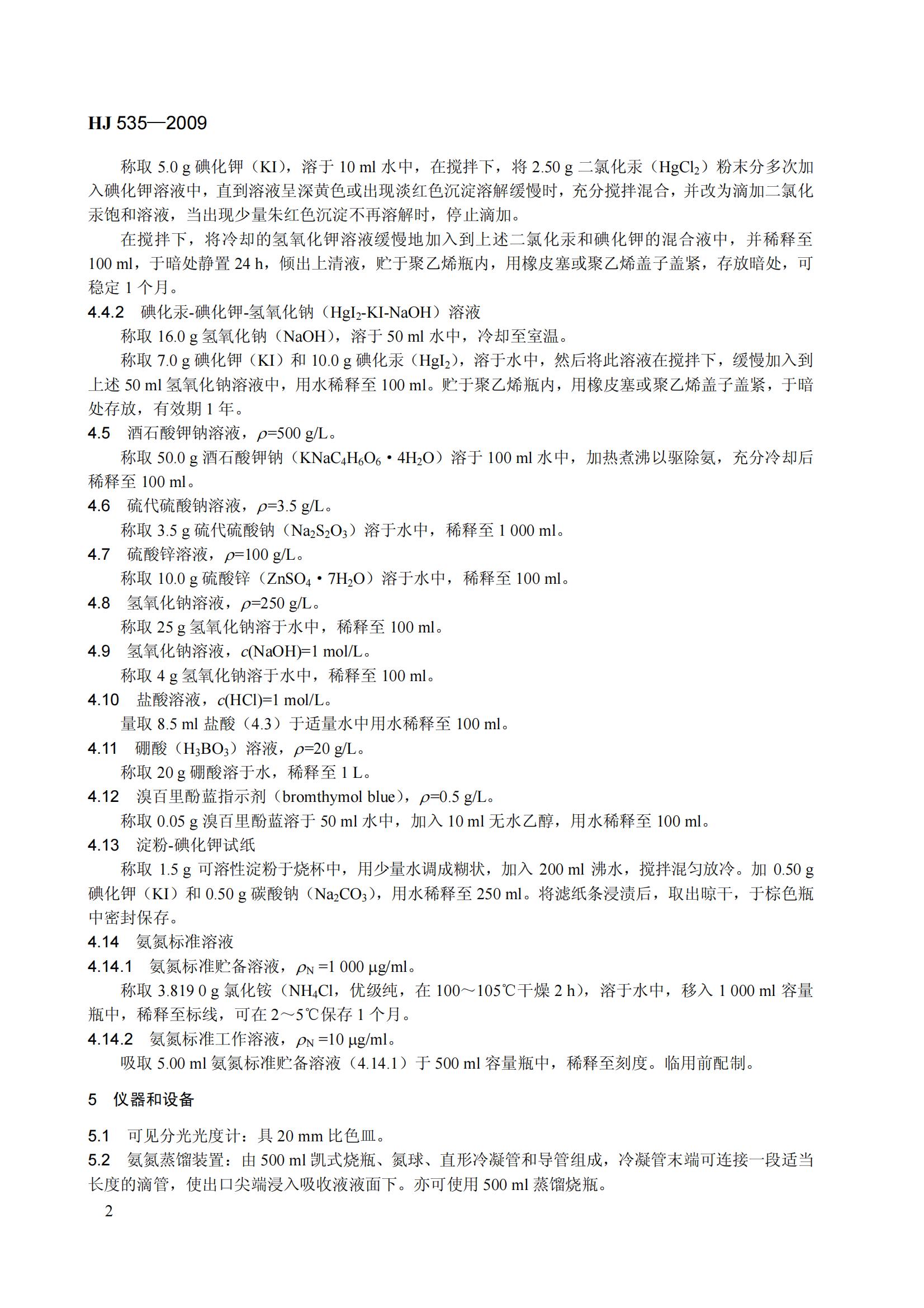 HJ 535—2009

称取 5.0 g 碘化钾（KI），溶于 10 ml 水中，在搅拌下，将 2.50 g 二氯化汞（$HgCl_2$）粉末分多次加入碘化钾溶液中，直到溶液呈深黄色或出现淡红色沉淀溶解缓慢时，充分搅拌混合，并改为滴加二氯化汞饱和溶液，当出现少量朱红色沉淀不再溶解时，停止滴加。

在搅拌下，将冷却的氢氧化钾溶液缓慢地加入到上述二氯化汞和碘化钾的混合液中，并稀释至 100 ml，于暗处静置 24 h，倾出上清液，贮于聚乙烯瓶内，用橡皮塞或聚乙烯盖子盖紧，存放暗处，可稳定 1 个月。

4.4.2 碘化汞-碘化钾-氢氧化钠（$HgI_2$-KI-NaOH）溶液

称取 16.0 g 氢氧化钠（NaOH），溶于 50 ml 水中，冷却至室温。

称取 7.0 g 碘化钾（KI）和 10.0 g 碘化汞（$HgI_2$），溶于水中，然后将此溶液在搅拌下，缓慢加入到上述 50 ml 氢氧化钠溶液中，用水稀释至 100 ml。贮于聚乙烯瓶内，用橡皮塞或聚乙烯盖子盖紧，于暗处存放，有效期 1 年。

4.5 酒石酸钾钠溶液，$\rho$=500 g/L。

称取 50.0 g 酒石酸钾钠（$KNaC_4H_6O_6 \cdot 4H_2O$）溶于 100 ml 水中，加热煮沸以驱除氨，充分冷却后稀释至 100 ml。

4.6 硫代硫酸钠溶液，$\rho$=3.5 g/L。

称取 3.5 g 硫代硫酸钠（$Na_2S_2O_3$）溶于水中，稀释至 1 000 ml。

4.7 硫酸锌溶液，$\rho$=100 g/L。

称取 10.0 g 硫酸锌（$ZnSO_4 \cdot 7H_2O$）溶于水中，稀释至 100 ml。

4.8 氢氧化钠溶液，$\rho$=250 g/L。

称取 25 g 氢氧化钠溶于水中，稀释至 100 ml。

4.9 氢氧化钠溶液，$c$(NaOH)=1 mol/L。

称取 4 g 氢氧化钠溶于水中，稀释至 100 ml。

4.10 盐酸溶液，$c$(HCl)=1 mol/L。

量取 8.5 ml 盐酸（4.3）于适量水中用水稀释至 100 ml。

4.11 硼酸（$H_3BO_3$）溶液，$\rho$=20 g/L。

称取 20 g 硼酸溶于水，稀释至 1 L。

4.12 溴百里酚蓝指示剂（bromthymol blue），$\rho$=0.5 g/L。

称取 0.05 g 溴百里酚蓝溶于 50 ml 水中，加入 10 ml 无水乙醇，用水稀释至 100 ml。

4.13 淀粉-碘化钾试纸

称取 1.5 g 可溶性淀粉于烧杯中，用少量水调成糊状，加入 200 ml 沸水，搅拌混匀放冷。加 0.50 g 碘化钾（KI）和 0.50 g 碳酸钠（$Na_2CO_3$），用水稀释至 250 ml。将滤纸条浸渍后，取出晾干，于棕色瓶中密封保存。

4.14 氨氮标准溶液

4.14.1 氨氮标准贮备溶液，$\rho_N$ =1 000 μg/ml。

称取 3.819 0 g 氯化铵（$NH_4Cl$，优级纯，在 100～105℃干燥 2 h），溶于水中，移入 1 000 ml 容量瓶中，稀释至标线，可在 2～5℃保存 1 个月。

4.14.2 氨氮标准工作溶液，$\rho_N$ =10 μg/ml。

吸取 5.00 ml 氨氮标准贮备溶液（4.14.1）于 500 ml 容量瓶中，稀释至刻度。临用前配制。

5 仪器和设备

5.1 可见分光光度计：具 20 mm 比色皿。

5.2 氨氮蒸馏装置：由 500 ml 凯式烧瓶、氮球、直形冷凝管和导管组成，冷凝管末端可连接一段适当长度的滴管，使出口尖端浸入吸收液液面下。亦可使用 500 ml 蒸馏烧瓶。

2